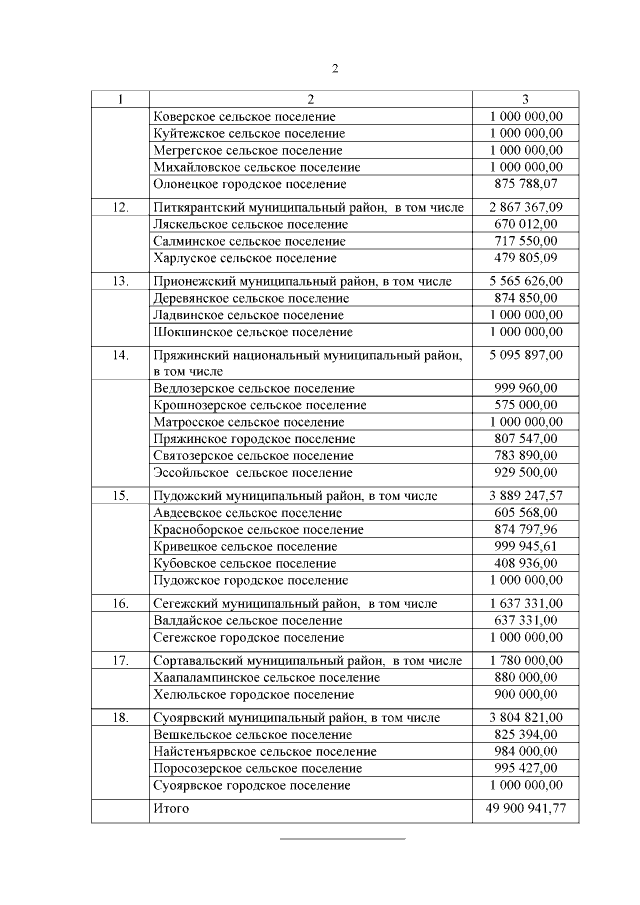 2

| 1 | 2 | 3 |
|---|---|---|
| | Коверское сельское поселение | 1 000 000,00 |
| | Куйтежское сельское поселение | 1 000 000,00 |
| | Мегрегское сельское поселение | 1 000 000,00 |
| | Михайловское сельское поселение | 1 000 000,00 |
| | Олонецкое городское поселение | 875 788,07 |
| 12. | Питкярантский муниципальный район, в том числе | 2 867 367,09 |
| | Ляскельское сельское поселение | 670 012,00 |
| | Салминское сельское поселение | 717 550,00 |
| | Харлуское сельское поселение | 479 805,09 |
| 13. | Прионежский муниципальный район, в том числе | 5 565 626,00 |
| | Деревянское сельское поселение | 874 850,00 |
| | Ладвинское сельское поселение | 1 000 000,00 |
| | Шокшинское сельское поселение | 1 000 000,00 |
| 14. | Пряжинский национальный муниципальный район, в том числе | 5 095 897,00 |
| | Ведлозерское сельское поселение | 999 960,00 |
| | Крошнозерское сельское поселение | 575 000,00 |
| | Матросское сельское поселение | 1 000 000,00 |
| | Пряжинское городское поселение | 807 547,00 |
| | Святозерское сельское поселение | 783 890,00 |
| | Эссойльское сельское поселение | 929 500,00 |
| 15. | Пудожский муниципальный район, в том числе | 3 889 247,57 |
| | Авдеевское сельское поселение | 605 568,00 |
| | Красноборское сельское поселение | 874 797,96 |
| | Кривецкое сельское поселение | 999 945,61 |
| | Кубовское сельское поселение | 408 936,00 |
| | Пудожское городское поселение | 1 000 000,00 |
| 16. | Сегежский муниципальный район, в том числе | 1 637 331,00 |
| | Валдайское сельское поселение | 637 331,00 |
| | Сегежское городское поселение | 1 000 000,00 |
| 17. | Сортавальский муниципальный район, в том числе | 1 780 000,00 |
| | Хаапалампинское сельское поселение | 880 000,00 |
| | Хелюльское городское поселение | 900 000,00 |
| 18. | Суоярвский муниципальный район, в том числе | 3 804 821,00 |
| | Вешкельское сельское поселение | 825 394,00 |
| | Найстенъярвское сельское поселение | 984 000,00 |
| | Поросозерское сельское поселение | 995 427,00 |
| | Суоярвское городское поселение | 1 000 000,00 |
| | Итого | 49 900 941,77 |